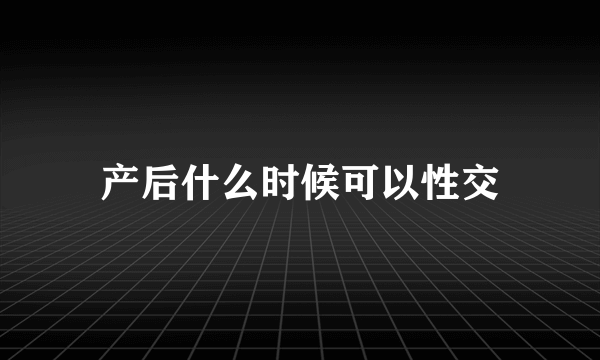 产后什么时候可以性交